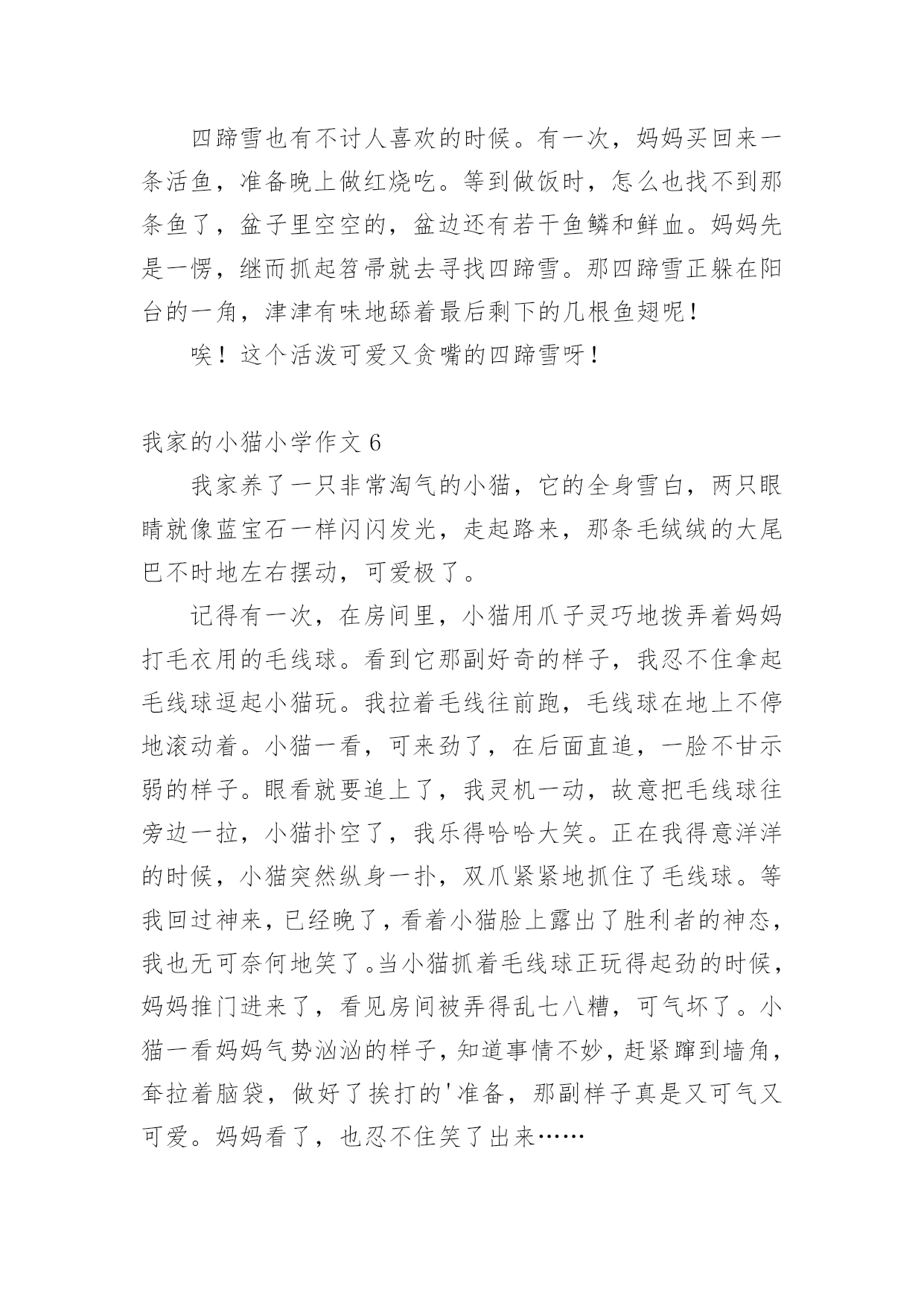 四蹄雪也有不讨人喜欢的时候。有一次，妈妈买回来一条活鱼，准备晚上做红烧吃。等到做饭时，怎么也找不到那条鱼了，盆子里空空的，盆边还有若干鱼鳞和鲜血。妈妈先是一愣，继而抓起笤帚就去寻找四蹄雪。那四蹄雪正躲在阳台的一角，津津有味地舔着最后剩下的几根鱼翅呢！

唉！这个活泼可爱又贪嘴的四蹄雪呀！

我家的小猫小学作文 6

我家养了一只非常淘气的小猫，它的全身雪白，两只眼睛就像蓝宝石一样闪闪发光，走起路来，那条毛绒绒的大尾巴不时地左右摆动，可爱极了。

记得有一次，在房间里，小猫用爪子灵巧地拨弄着妈妈打毛衣用的毛线球。看到它那副好奇的样子，我忍不住拿起毛线球逗起小猫玩。我拉着毛线往前跑，毛线球在地上不停地滚动着。小猫一看，可来劲了，在后面直追，一脸不甘示弱的样子。眼看就要追上了，我灵机一动，故意把毛线球往旁边一拉，小猫扑空了，我乐得哈哈大笑。正在我得意洋洋的时候，小猫突然纵身一扑，双爪紧紧地抓住了毛线球。等我回过神来，已经晚了，看着小猫脸上露出了胜利者的神态，我也无可奈何地笑了。当小猫抓着毛线球正玩得起劲的时候，妈妈推门进来了，看见房间被弄得乱七八糟，可气坏了。小猫一看妈妈气势汹汹的样子，知道事情不妙，赶紧蹿到墙角，耷拉着脑袋，做好了挨打的'准备，那副样子真是又可气又可爱。妈妈看了，也忍不住笑了出来……